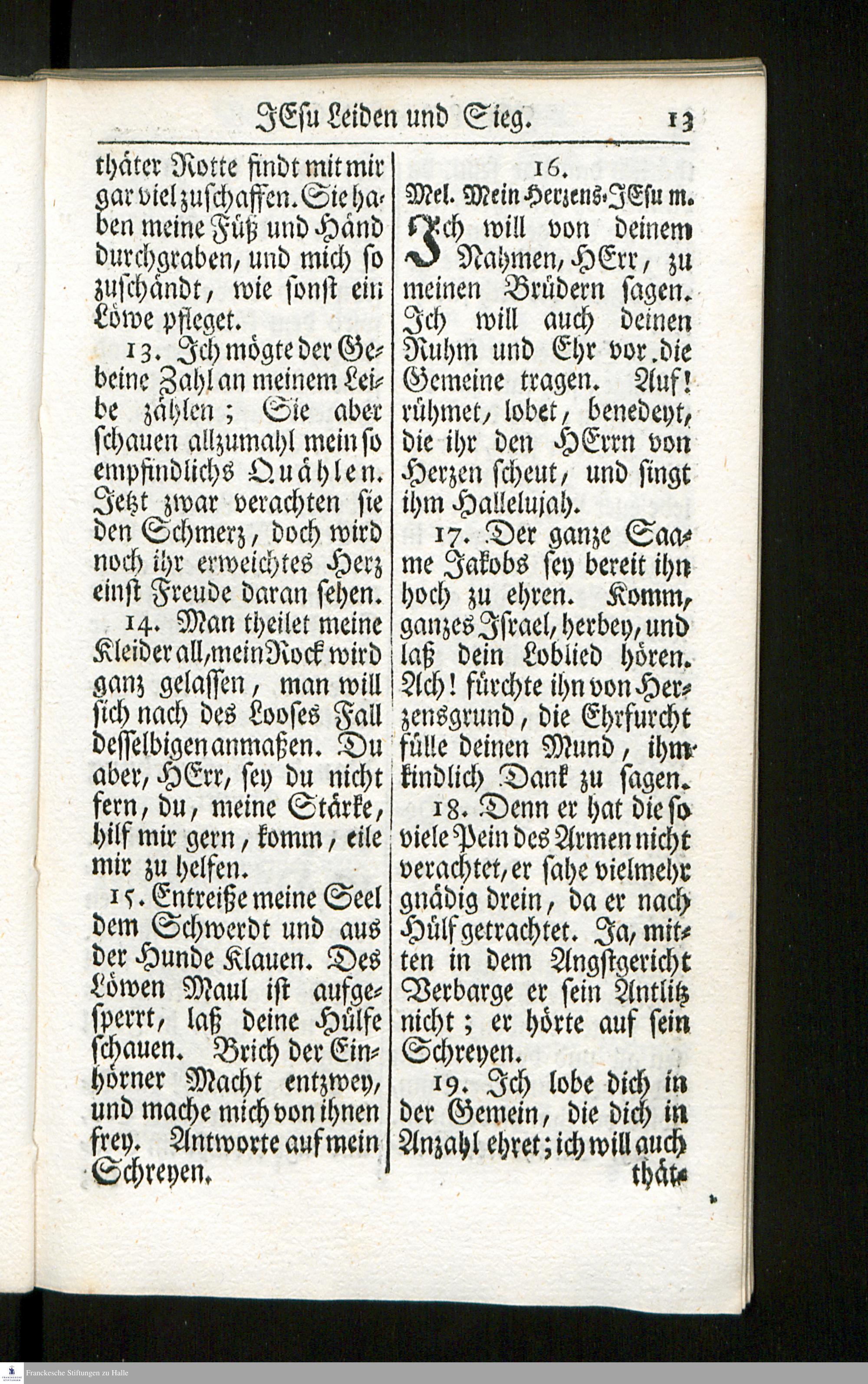 JEsu Leiden und Sieg. 13

thäter Rotte findt mit mir gar viel zuschaffen. Sie haben meine Füß und Händ durchgraben, und mich so zuschändt, wie sonst ein Löwe pfleget.

13. Ich mögte der Gebeine Zahl an meinem Leibe zählen; Sie aber schauen allzumahl mein so empfindlichs Quählen. Jetzt zwar verachten sie den Schmerz, doch wird noch ihr erweichtes Herz einst Freude daran sehen.

14. Man theilet meine Kleider all, mein Rock wird ganz gelassen, man will sich nach des Looses Fall desselbigen anmaßen. Du aber, HErr, sey du nicht fern, du, meine Stärke, hilf mir gern, komm, eile mir zu helfen.

15. Entreiße meine Seel dem Schwerdt und aus der Hunde Klauen. Des Löwen Maul ist aufgesperrt, laß deine Hülfe schauen. Brich der Einhörner Macht entzwey, und mache mich von ihnen frey. Antworte auf mein Schreyen.

16.
Mel. Mein Herzens-JEsu m.

Ich will von deinem Nahmen, HErr, zu meinen Brüdern sagen. Ich will auch deinen Ruhm und Ehr vor die Gemeine tragen. Auf! rühmet, lobet, benedeyt, die ihr den HErrn von Herzen scheut, und singt ihm Hallelujah.

17. Der ganze Saame Jakobs sey bereit ihn hoch zu ehren. Komm, ganzes Israel, herbey, und laß dein Loblied hören. Ach! fürchte ihn von Herzensgrund, die Ehrfurcht fülle deinen Mund, ihm kindlich Dank zu sagen.

18. Denn er hat die so viele Pein des Armen nicht verachtet, er sahe vielmehr gnädig drein, da er nach Hülf getrachtet. Ja, mitten in dem Angstgericht Verbarge er sein Antlitz nicht; er hörte auf sein Schreyen.

19. Ich lobe dich in der Gemein, die dich in Anzahl ehret; ich will auch thät-

Franckesche Stiftungen zu Halle